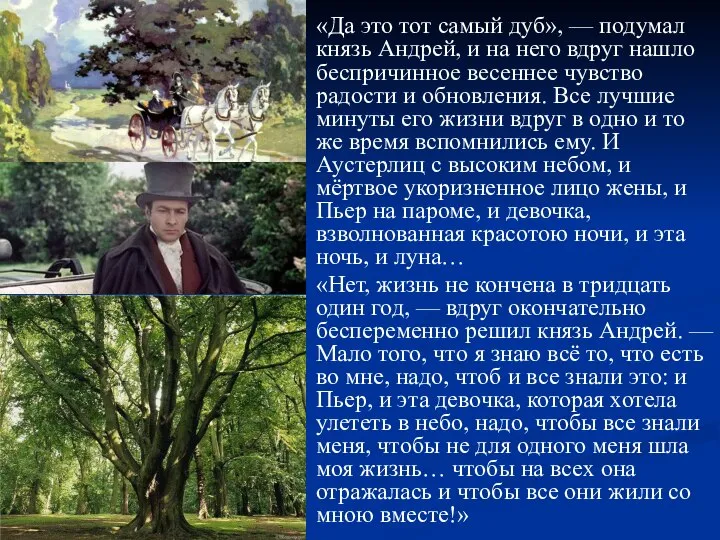 «Да это тот самый дуб», — подумал князь Андрей, и на него вдруг нашло беспричинное весеннее чувство радости и обновления. Все лучшие минуты его жизни вдруг в одно и то же время вспомнились ему. И Аустерлиц с высоким небом, и мёртвое укоризненное лицо жены, и Пьер на пароме, и девочка, взволнованная красотою ночи, и эта ночь, и луна…

«Нет, жизнь не кончена в тридцать один год, — вдруг окончательно беспеременно решил князь Андрей. — Мало того, что я знаю всё то, что есть во мне, надо, чтоб и все знали это: и Пьер, и эта девочка, которая хотела улететь в небо, надо, чтобы все знали меня, чтобы не для одного меня шла моя жизнь… чтобы на всех она отражалась и чтобы все они жили со мною вместе!»